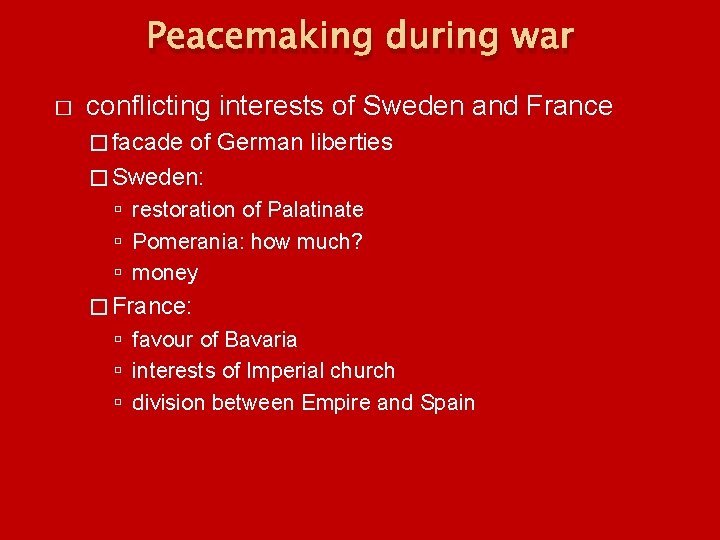 Peacemaking during war

□ conflicting interests of Sweden and France
□ facade of German liberties
□ Sweden:
▫ restoration of Palatinate
▫ Pomerania: how much?
▫ money
□ France:
▫ favour of Bavaria
▫ interests of Imperial church
▫ division between Empire and Spain